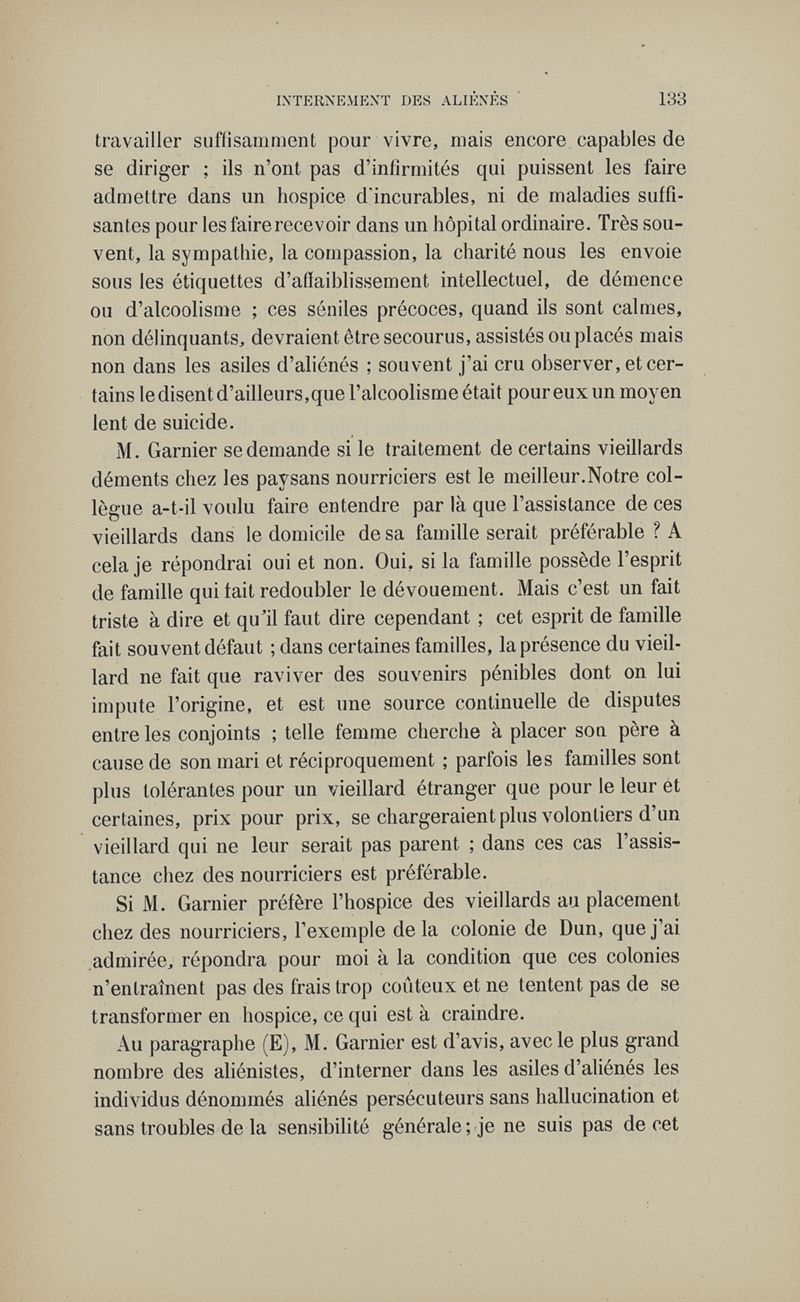 INTERNEMENT DES ALIÉNÉS 133

travailler suffisamment pour vivre, mais encore capables de se diriger ; ils n'ont pas d'infirmités qui puissent les faire admettre dans un hospice d'incurables, ni de maladies suffisantes pour les faire recevoir dans un hôpital ordinaire. Très souvent, la sympathie, la compassion, la charité nous les envoie sous les étiquettes d'affaiblissement intellectuel, de démence ou d'alcoolisme ; ces séniles précoces, quand ils sont calmes, non délinquants, devraient être secourus, assistés ou placés mais non dans les asiles d'aliénés ; souvent j'ai cru observer, et certains le disent d'ailleurs, que l'alcoolisme était pour eux un moyen lent de suicide.

M. Garnier se demande si le traitement de certains vieillards déments chez les paysans nourriciers est le meilleur. Notre collègue a-t-il voulu faire entendre par là que l'assistance de ces vieillards dans le domicile de sa famille serait préférable ? A cela je répondrai oui et non. Oui, si la famille possède l'esprit de famille qui fait redoubler le dévouement. Mais c'est un fait triste à dire et qu'il faut dire cependant ; cet esprit de famille fait souvent défaut ; dans certaines familles, la présence du vieillard ne fait que raviver des souvenirs pénibles dont on lui impute l'origine, et est une source continuelle de disputes entre les conjoints ; telle femme cherche à placer son père à cause de son mari et réciproquement ; parfois les familles sont plus tolérantes pour un vieillard étranger que pour le leur et certaines, prix pour prix, se chargeraient plus volontiers d'un vieillard qui ne leur serait pas parent ; dans ces cas l'assistance chez des nourriciers est préférable.

Si M. Garnier préfère l'hospice des vieillards au placement chez des nourriciers, l'exemple de la colonie de Dun, que j'ai admirée, répondra pour moi à la condition que ces colonies n'entraînent pas des frais trop coûteux et ne tentent pas de se transformer en hospice, ce qui est à craindre.

Au paragraphe (E), M. Garnier est d'avis, avec le plus grand nombre des aliénistes, d'interner dans les asiles d'aliénés les individus dénommés aliénés persécuteurs sans hallucination et sans troubles de la sensibilité générale ; je ne suis pas de cet